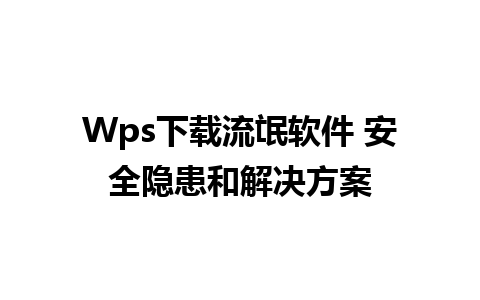 Wps下载流氓软件 安全隐患和解决方案